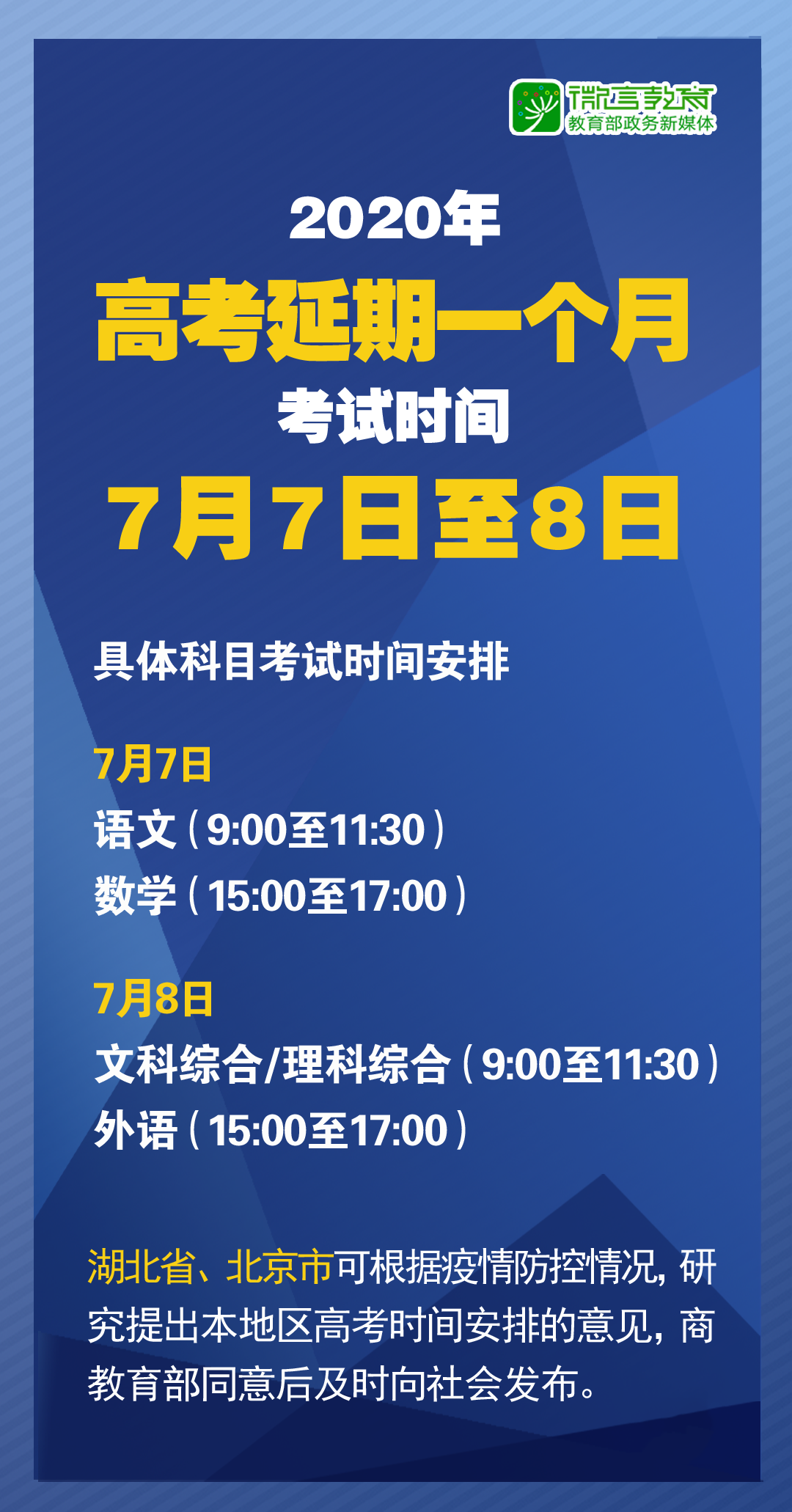 微言教育
教育部政务新媒体

2020年
高考延期一个月
考试时间
7月7日至8日

具体科目考试时间安排

7月7日
语文（9:00至11:30）
数学（15:00至17:00）

7月8日
文科综合/理科综合（9:00至11:30）
外语（15:00至17:00）

湖北省、北京市可根据疫情防控情况，研究提出本地区高考时间安排的意见，商教育部同意后及时向社会发布。